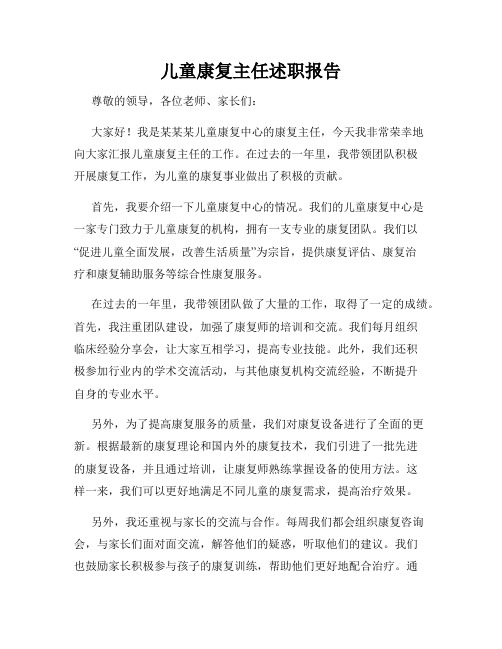 儿童康复主任述职报告

尊敬的领导，各位老师、家长们：

大家好！我是某某某儿童康复中心的康复主任，今天我非常荣幸地向大家汇报儿童康复主任的工作。在过去的一年里，我带领团队积极开展康复工作，为儿童的康复事业做出了积极的贡献。

首先，我要介绍一下儿童康复中心的情况。我们的儿童康复中心是一家专门致力于儿童康复的机构，拥有一支专业的康复团队。我们以“促进儿童全面发展，改善生活质量”为宗旨，提供康复评估、康复治疗和康复辅助服务等综合性康复服务。

在过去的一年里，我带领团队做了大量的工作，取得了一定的成绩。首先，我注重团队建设，加强了康复师的培训和交流。我们每月组织临床经验分享会，让大家互相学习，提高专业技能。此外，我们还积极参加行业内的学术交流活动，与其他康复机构交流经验，不断提升自身的专业水平。

另外，为了提高康复服务的质量，我们对康复设备进行了全面的更新。根据最新的康复理论和国内外的康复技术，我们引进了一批先进的康复设备，并且通过培训，让康复师熟练掌握设备的使用方法。这样一来，我们可以更好地满足不同儿童的康复需求，提高治疗效果。

另外，我还重视与家长的交流与合作。每周我们都会组织康复咨询会，与家长们面对面交流，解答他们的疑惑，听取他们的建议。我们也鼓励家长积极参与孩子的康复训练，帮助他们更好地配合治疗。通